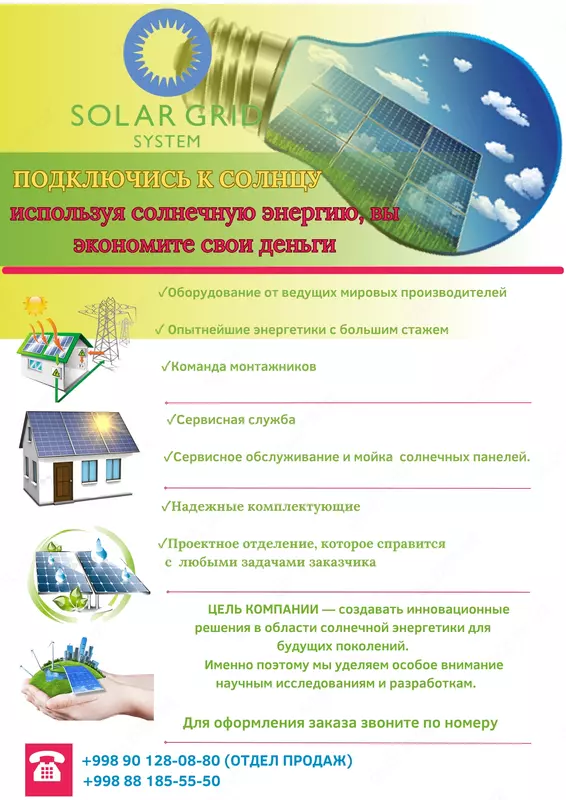 SOLAR GRID
SYSTEM

ПОДКЛЮЧИСЬ К СОЛНЦУ
используя солнечную энергию, вы экономите свои деньги

✓Оборудование от ведущих мировых производителей

✓ Опытнейшие энергетики с большим стажем

✓Команда монтажников

✓Сервисная служба

✓Сервисное обслуживание и мойка солнечных панелей.

✓Надежные комплектующие

✓Проектное отделение, которое справится с любыми задачами заказчика

ЦЕЛЬ КОМПАНИИ — создавать инновационные решения в области солнечной энергетики для будущих поколений.
Именно поэтому мы уделяем особое внимание научным исследованиям и разработкам.

Для оформления заказа звоните по номеру

+998 90 128-08-80 (ОТДЕЛ ПРОДАЖ)
+998 88 185-55-50